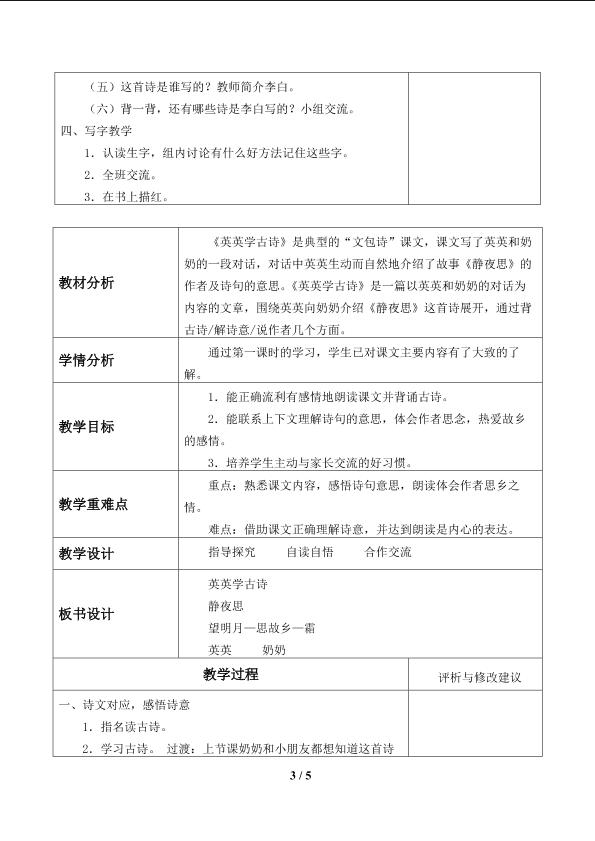 （五）这首诗是谁写的？教师简介李白。

（六）背一背，还有哪些诗是李白写的？小组交流。

四、写字教学

1．认读生字，组内讨论有什么好方法记住这些字。

2．全班交流。

3．在书上描红。

教材分析

《英英学古诗》是典型的“文包诗”课文，课文写了英英和奶奶的一段对话，对话中英英生动而自然地介绍了故事《静夜思》的作者及诗句的意思。《英英学古诗》是一篇以英英和奶奶的对话为内容的文章，围绕英英向奶奶介绍《静夜思》这首诗展开，通过背古诗/解诗意/说作者几个方面。

学情分析

通过第一课时的学习，学生已对课文主要内容有了大致的了解。

教学目标

1．能正确流利有感情地朗读课文并背诵古诗。

2．能联系上下文理解诗句的意思，体会作者思念，热爱故乡的感情。

3．培养学生主动与家长交流的好习惯。

教学重难点

重点：熟悉课文内容，感悟诗句意思，朗读体会作者思乡之情。

难点：借助课文正确理解诗意，并达到朗读是内心的表达。

教学设计

指导探究 自读自悟 合作交流

板书设计

英英学古诗

静夜思

望明月—思故乡—霜

英英 奶奶

教学过程

评析与修改建议

一、诗文对应，感悟诗意

1．指名读古诗。

2．学习古诗。 过渡：上节课奶奶和小朋友都想知道这首诗

3 / 5